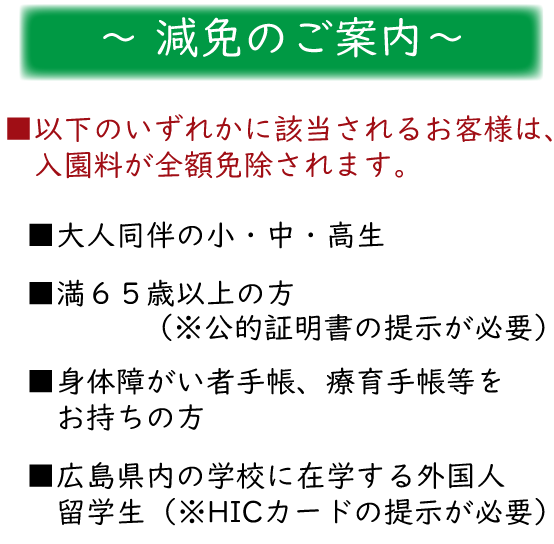 ～ 減免のご案内～

■以下のいずれかに該当されるお客様は、入園料が全額免除されます。

■大人同伴の小・中・高生

■満６５歳以上の方
（※公的証明書の提示が必要）

■身体障がい者手帳、療育手帳等をお持ちの方

■広島県内の学校に在学する外国人留学生（※HICカードの提示が必要）